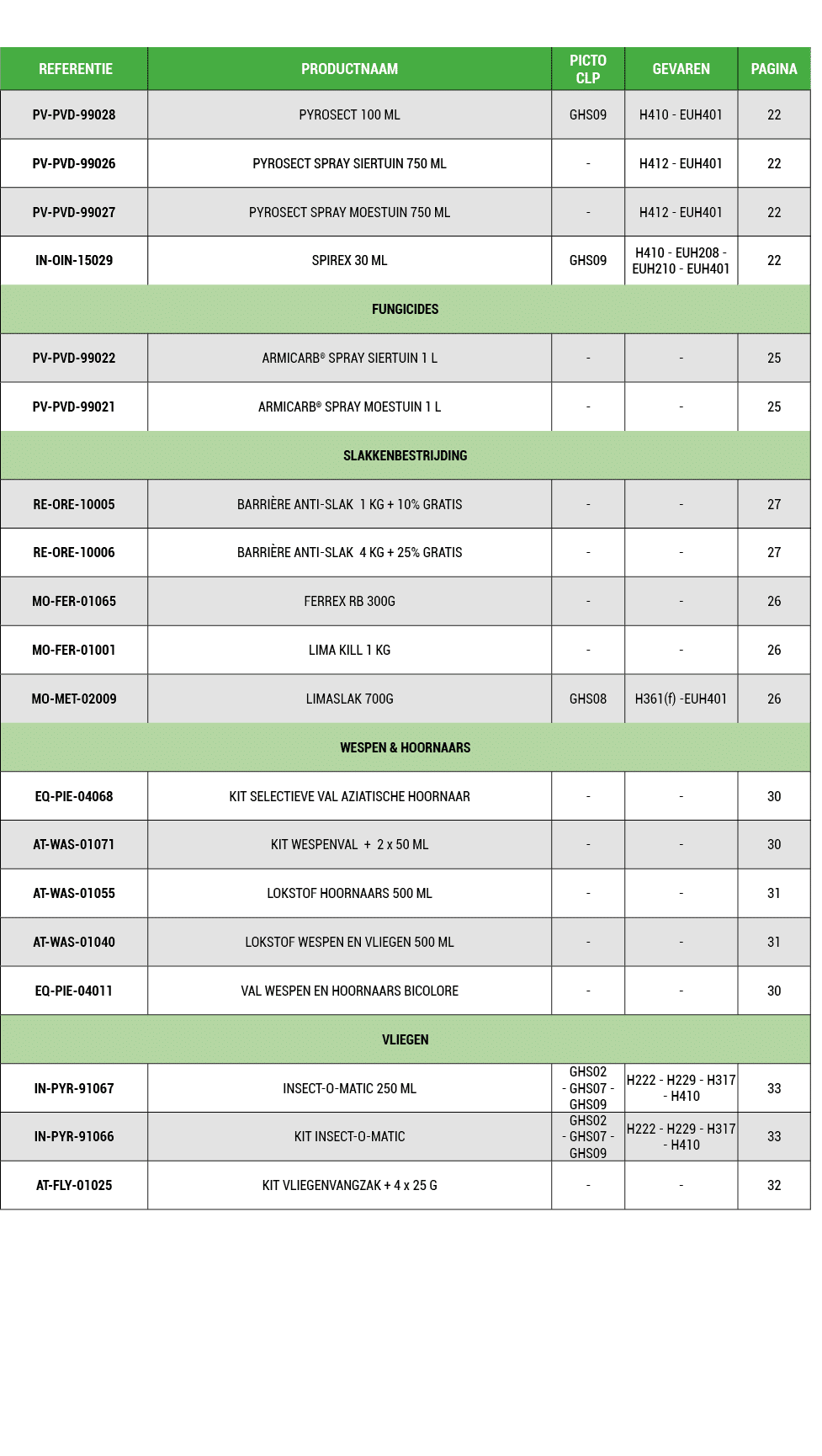 | REFERENTIE | PRODUCTNAAM | PICTO CLP | GEVAREN | PAGINA |
|---|---|---|---|---|
| PV-PVD-99028 | PYROSECT 100 ML | GHS09 | H410 - EUH401 | 22 |
| PV-PVD-99026 | PYROSECT SPRAY SIERTUIN 750 ML | - | H412 - EUH401 | 22 |
| PV-PVD-99027 | PYROSECT SPRAY MOESTUIN 750 ML | - | H412 - EUH401 | 22 |
| IN-OIN-15029 | SPIREX 30 ML | GHS09 | H410 - EUH208 - EUH210 - EUH401 | 22 |
| FUNGICIDES | | | | |
| PV-PVD-99022 | ARMICARB® SPRAY SIERTUIN 1 L | - | - | 25 |
| PV-PVD-99021 | ARMICARB® SPRAY MOESTUIN 1 L | - | - | 25 |
| SLAKKENBESTRIJDING | | | | |
| RE-ORE-10005 | BARRIÈRE ANTI-SLAK 1 KG + 10% GRATIS | - | - | 27 |
| RE-ORE-10006 | BARRIÈRE ANTI-SLAK 4 KG + 25% GRATIS | - | - | 27 |
| MO-FER-01065 | FERREX RB 300G | - | - | 26 |
| MO-FER-01001 | LIMA KILL 1 KG | - | - | 26 |
| MO-MET-02009 | LIMASLAK 700G | GHS08 | H361(f) -EUH401 | 26 |
| WESPEN & HOORNAARS | | | | |
| EQ-PIE-04068 | KIT SELECTIEVE VAL AZIATISCHE HOORNAAR | - | - | 30 |
| AT-WAS-01071 | KIT WESPENVAL + 2 x 50 ML | - | - | 30 |
| AT-WAS-01055 | LOKSTOF HOORNAARS 500 ML | - | - | 31 |
| AT-WAS-01040 | LOKSTOF WESPEN EN VLIEGEN 500 ML | - | - | 31 |
| EQ-PIE-04011 | VAL WESPEN EN HOORNAARS BICOLORE | - | - | 30 |
| VLIEGEN | | | | |
| IN-PYR-91067 | INSECT-O-MATIC 250 ML | GHS02 - GHS07 - GHS09 | H222 - H229 - H317 - H410 | 33 |
| IN-PYR-91066 | KIT INSECT-O-MATIC | GHS02 - GHS07 - GHS09 | H222 - H229 - H317 - H410 | 33 |
| AT-FLY-01025 | KIT VLIEGENVANGZAK + 4 x 25 G | - | - | 32 |